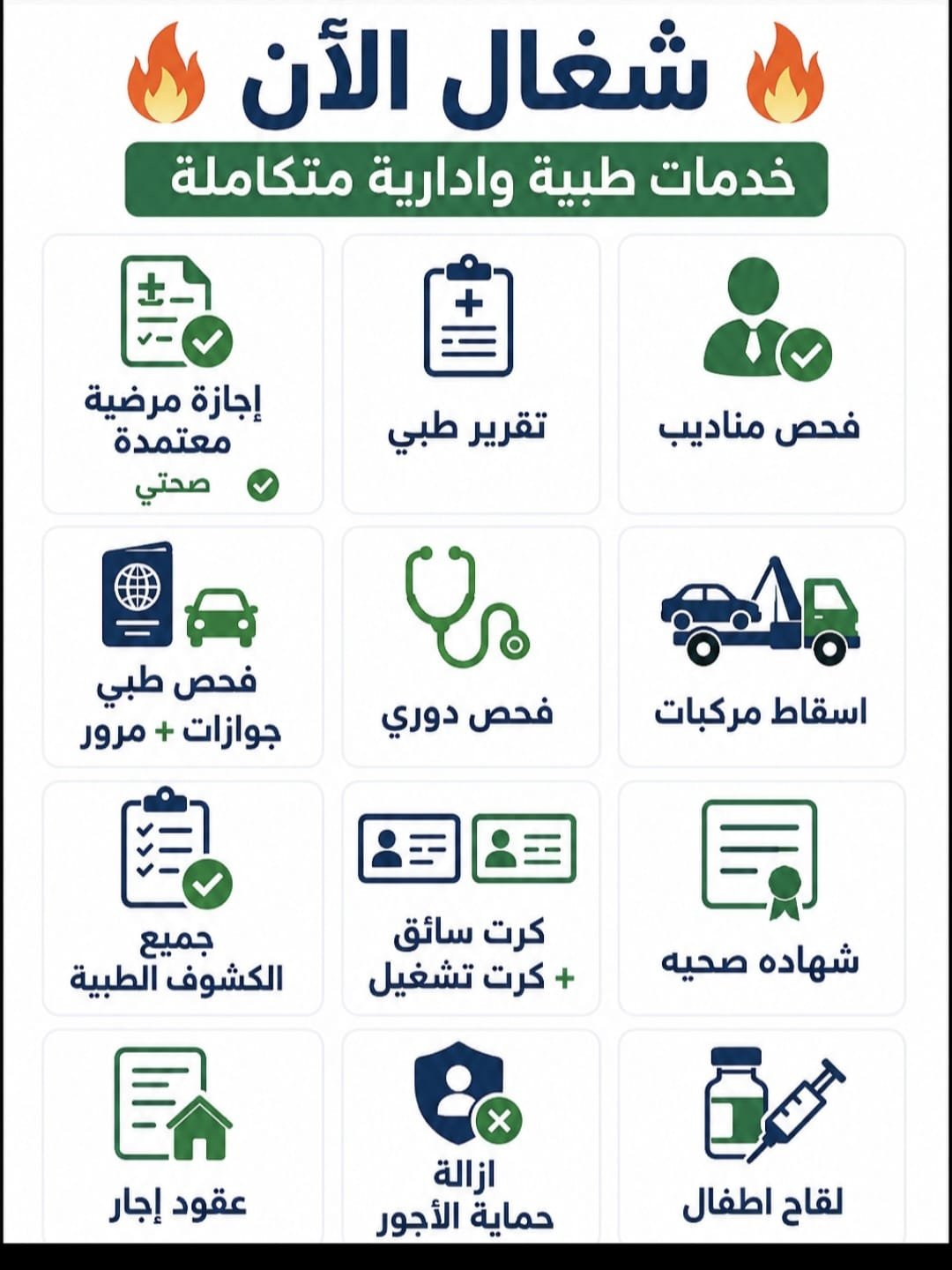 شغال الأن

خدمات طبية وادارية متكاملة

فحص مناديب

تقرير طبي

إجازة مرضية معتمدة

صحتي

اسقاط مركبات

فحص دوري

فحص طبي جوازات + مرور

شهاده صحيه

كرت سائق + كرت تشغيل

جميع الكشوف الطبية

لقاح اطفال

ازالة حماية الأجور

عقود إجار